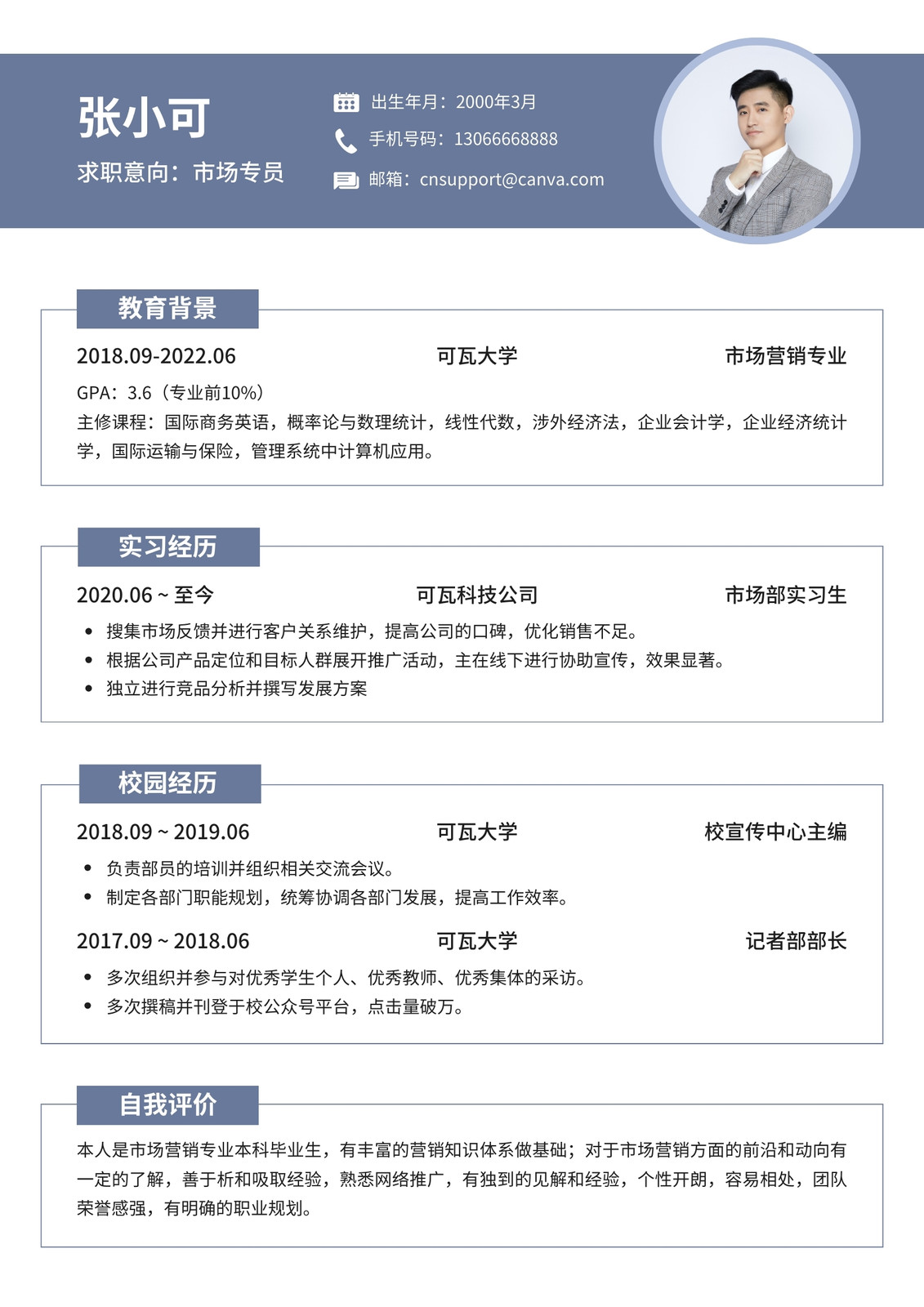 张小可

求职意向：市场专员

出生年月：2000年3月

手机号码：13066668888

邮箱：cnsupport@canva.com

教育背景

2018.09-2022.06 可瓦大学 市场营销专业

GPA：3.6（专业前10%）

主修课程：国际商务英语，概率论与数理统计，线性代数，涉外经济法，企业会计学，企业经济统计学，国际运输与保险，管理系统中计算机应用。

实习经历

2020.06 ~ 至今 可瓦科技公司 市场部实习生

• 搜集市场反馈并进行客户关系维护，提高公司的口碑，优化销售不足。
• 根据公司产品定位和目标人群展开推广活动，主在线下进行协助宣传，效果显著。
• 独立进行竞品分析并撰写发展方案

校园经历

2018.09 ~ 2019.06 可瓦大学 校宣传中心主编

• 负责部员的培训并组织相关交流会议。
• 制定各部门职能规划，统筹协调各部门发展，提高工作效率。

2017.09 ~ 2018.06 可瓦大学 记者部部长

• 多次组织并参与对优秀学生个人、优秀教师、优秀集体的采访。
• 多次撰稿并刊登于校公众号平台，点击量破万。

自我评价

本人是市场营销专业本科毕业生，有丰富的营销知识体系做基础；对于市场营销方面的前沿和动向有一定的了解，善于析和吸取经验，熟悉网络推广，有独到的见解和经验，个性开朗，容易相处，团队荣誉感强，有明确的职业规划。